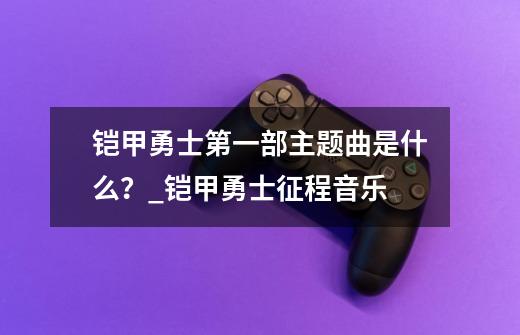 铠甲勇士第一部主题曲是什么？_铠甲勇士征程音乐